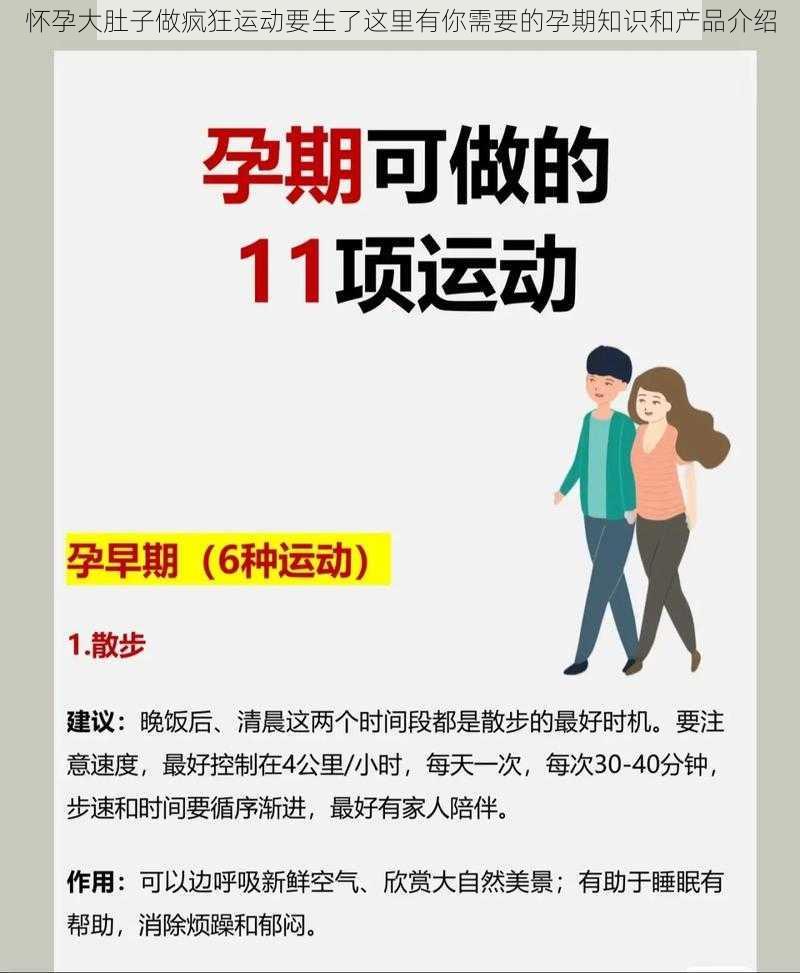 怀孕大肚子做疯狂运动要生了这里有你需要的孕期知识和产品介绍

孕期可做的
11项运动

孕早期（6种运动）

1.散步

建议：晚饭后、清晨这两个时间段都是散步的最好时机。要注意速度，最好控制在4公里/小时，每天一次，每次30-40分钟，步速和时间要循序渐进，最好有家人陪伴。

作用：可以边呼吸新鲜空气、欣赏大自然美景；有助于睡眠有帮助，消除烦躁和郁闷。